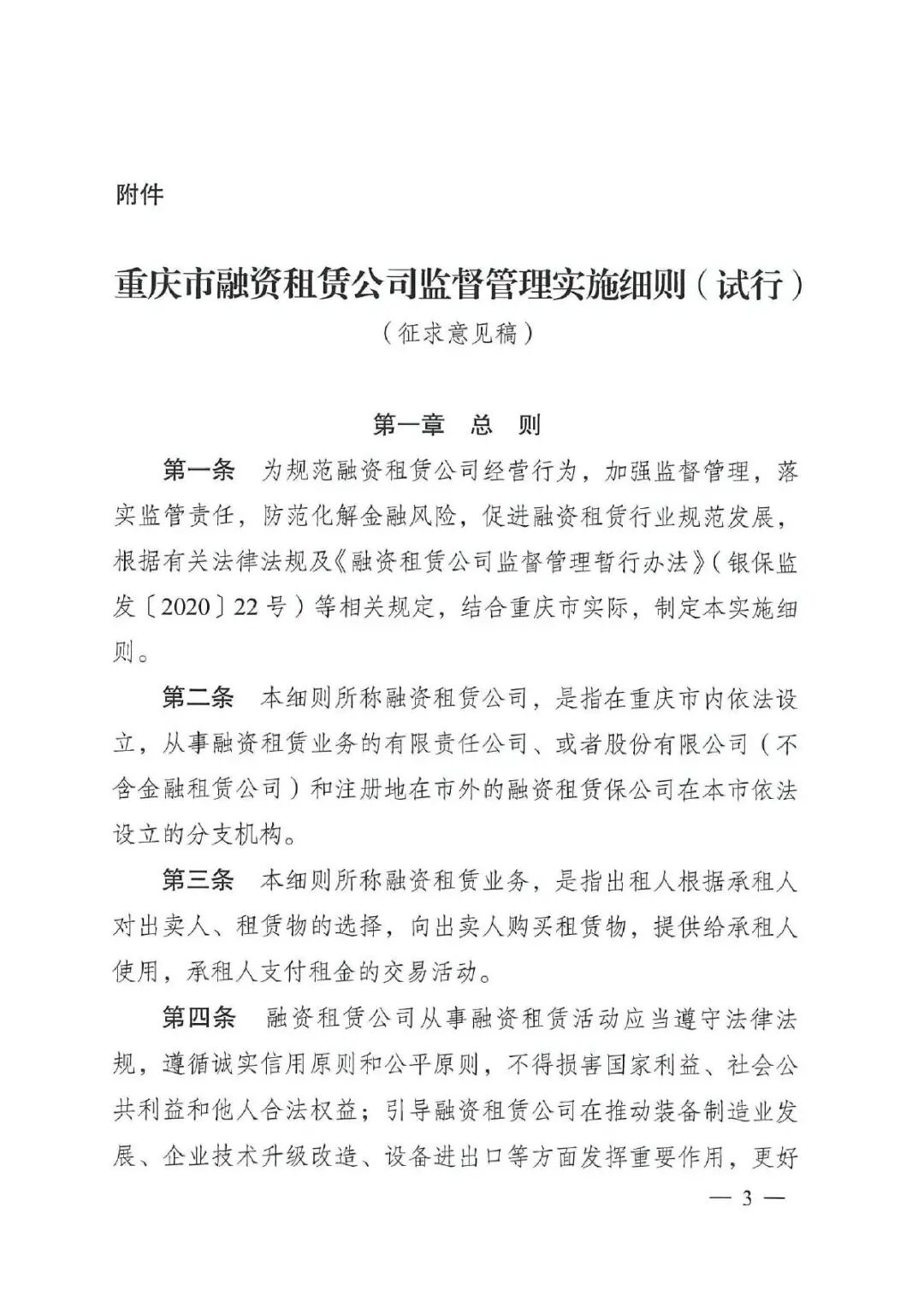 附件

重庆市融资租赁公司监督管理实施细则（试行）

（征求意见稿）

第一章 总 则

第一条 为规范融资租赁公司经营行为，加强监督管理，落实监管责任，防范化解金融风险，促进融资租赁行业规范发展，根据有关法律法规及《融资租赁公司监督管理暂行办法》（银保监发〔2020〕22号）等相关规定，结合重庆市实际，制定本实施细则。

第二条 本细则所称融资租赁公司，是指在重庆市内依法设立，从事融资租赁业务的有限责任公司、或者股份有限公司（不含金融租赁公司）和注册地在市外的融资租赁保公司在本市依法设立的分支机构。

第三条 本细则所称融资租赁业务，是指出租人根据承租人对出卖人、租赁物的选择，向出卖人购买租赁物，提供给承租人使用，承租人支付租金的交易活动。

第四条 融资租赁公司从事融资租赁活动应当遵守法律法规，遵循诚实信用原则和公平原则，不得损害国家利益、社会公共利益和他人合法权益；引导融资租赁公司在推动装备制造业发展、企业技术升级改造、设备进出口等方面发挥重要作用，更好

— 3 —